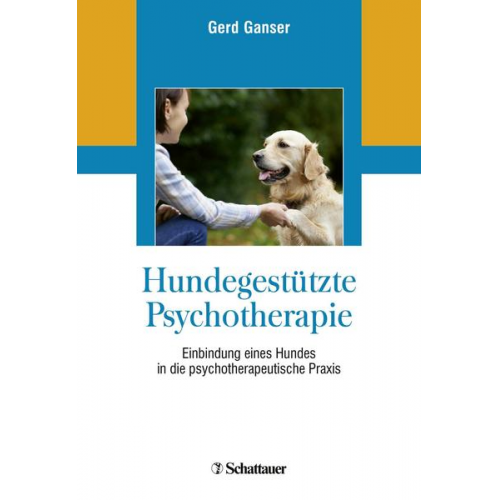 Gerd Ganser

Hundegestützte Psychotherapie

Einbindung eines Hundes in die psychotherapeutische Praxis

Schattauer